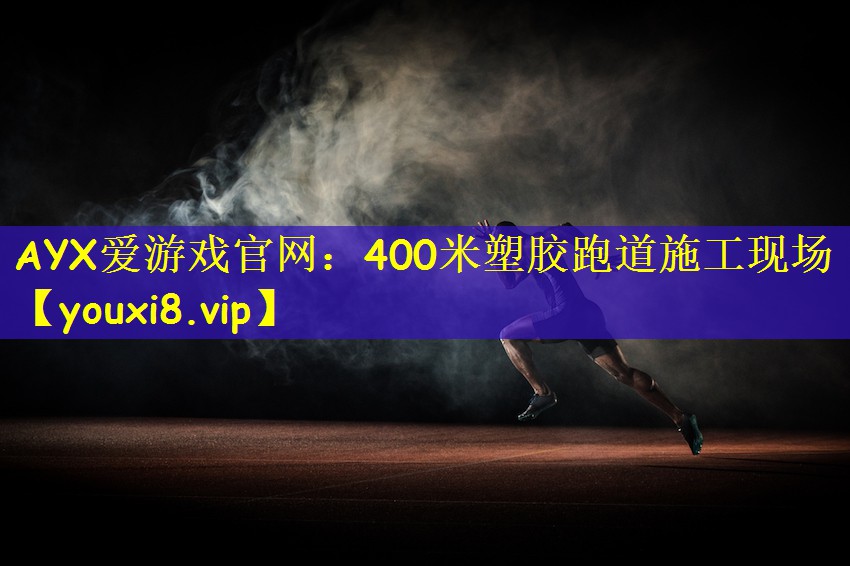 AYX爱游戏官网：400米塑胶跑道施工现场【youxi8.vip】